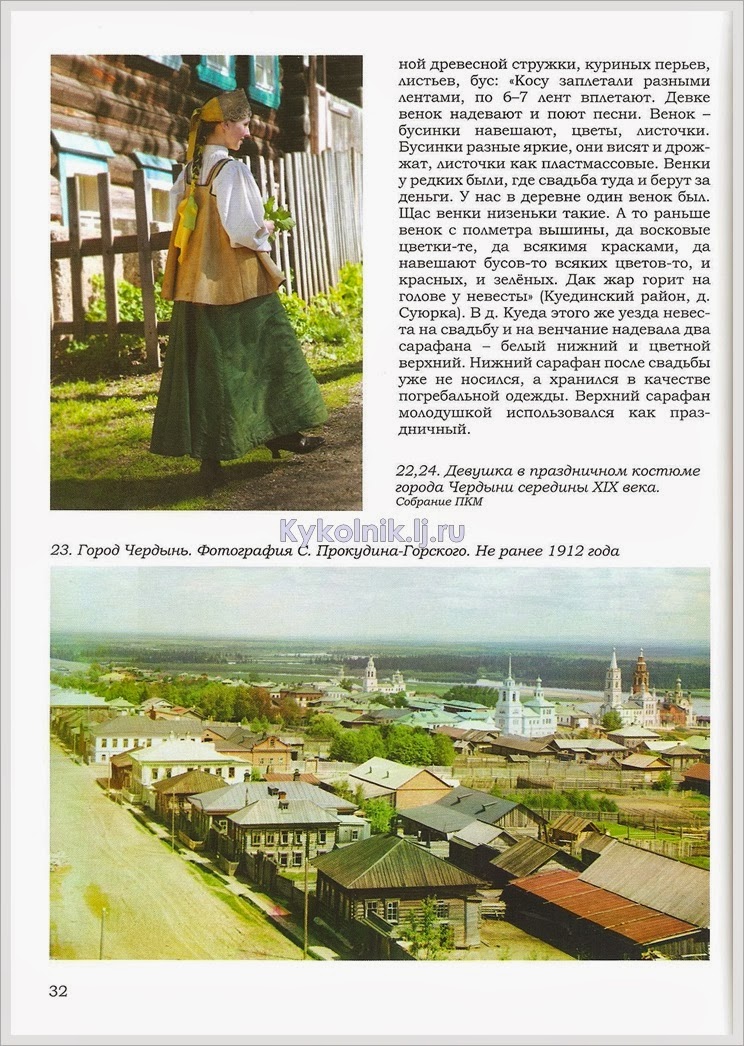 ной древесной стружки, куриных перьев, листьев, бус: «Косу заплетали разными лентами, по 6–7 лент вплетают. Девке венок надевают и поют песни. Венок – бусинки навешают, цветы, листочки. Бусинки разные яркие, они висят и дрожжат, листочки как пластмассовые. Венки у редких были, где свадьба туда и берут за деньги. У нас в деревне один венок был. Щас венки низеньки такие. А то раньше венок с полметра вышины, да восковые цветки-те, да всякимя красками, да навешают бусов-то всяких цветов-то, и красных, и зелёных. Дак жар горит на голове у невесты» (Куединский район, д. Суюрка). В д. Куеда этого же уезда невеста на свадьбу и на венчание надевала два сарафана – белый нижний и цветной верхний. Нижний сарафан после свадьбы уже не носился, а хранился в качестве погребальной одежды. Верхний сарафан молодушкой использовался как праздничный.

22,24. Девушка в праздничном костюме города Чердыни середины XIX века.
Собрание ПКМ

Kykolnik.lj.ru

23. Город Чердынь. Фотография С. Прокудина-Горского. Не ранее 1912 года

32